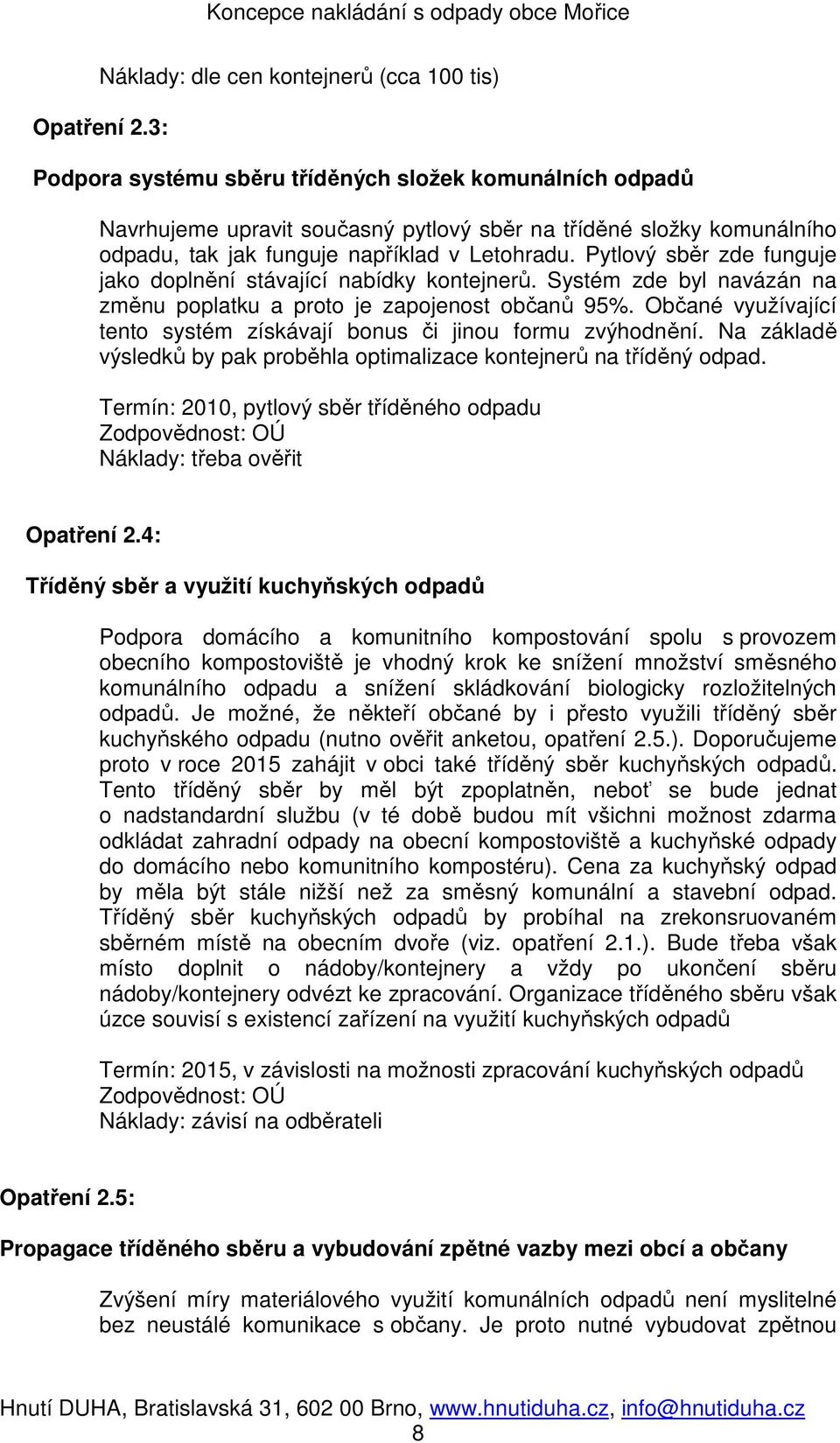 Koncepce nakládání s odpady obce Mořice

Náklady: dle cen kontejnerů (cca 100 tis)

Opatření 2.3:

Podpora systému sběru tříděných složek komunálních odpadů

Navrhujeme upravit současný pytlový sběr na tříděné složky komunálního odpadu, tak jak funguje například v Letohradu. Pytlový sběr zde funguje jako doplnění stávající nabídky kontejnerů. Systém zde byl navázán na změnu poplatku a proto je zapojenost občanů 95%. Občané využívající tento systém získávají bonus či jinou formu zvýhodnění. Na základě výsledků by pak proběhla optimalizace kontejnerů na tříděný odpad.

Termín: 2010, pytlový sběr tříděného odpadu
Zodpovědnost: OÚ
Náklady: třeba ověřit

Opatření 2.4:

Tříděný sběr a využití kuchyňských odpadů

Podpora domácího a komunitního kompostování spolu s provozem obecního kompostoviště je vhodný krok ke snížení množství směsného komunálního odpadu a snížení skládkování biologicky rozložitelných odpadů. Je možné, že někteří občané by i přesto využili tříděný sběr kuchyňského odpadu (nutno ověřit anketou, opatření 2.5.). Doporučujeme proto v roce 2015 zahájit v obci také tříděný sběr kuchyňských odpadů. Tento tříděný sběr by měl být zpoplatněn, neboť se bude jednat o nadstandardní službu (v té době budou mít všichni možnost zdarma odkládat zahradní odpady na obecní kompostoviště a kuchyňské odpady do domácího nebo komunitního kompostéru). Cena za kuchyňský odpad by měla být stále nižší než za směsný komunální a stavební odpad. Tříděný sběr kuchyňských odpadů by probíhal na zrekonsruovaném sběrném místě na obecním dvoře (viz. opatření 2.1.). Bude třeba však místo doplnit o nádoby/kontejnery a vždy po ukončení sběru nádoby/kontejnery odvézt ke zpracování. Organizace tříděného sběru však úzce souvisí s existencí zařízení na využití kuchyňských odpadů

Termín: 2015, v závislosti na možnosti zpracování kuchyňských odpadů
Zodpovědnost: OÚ
Náklady: závisí na odběrateli

Opatření 2.5:

Propagace tříděného sběru a vybudování zpětné vazby mezi obcí a občany

Zvýšení míry materiálového využití komunálních odpadů není myslitelné bez neustálé komunikace s občany. Je proto nutné vybudovat zpětnou

Hnutí DUHA, Bratislavská 31, 602 00 Brno, www.hnutiduha.cz, info@hnutiduha.cz
8